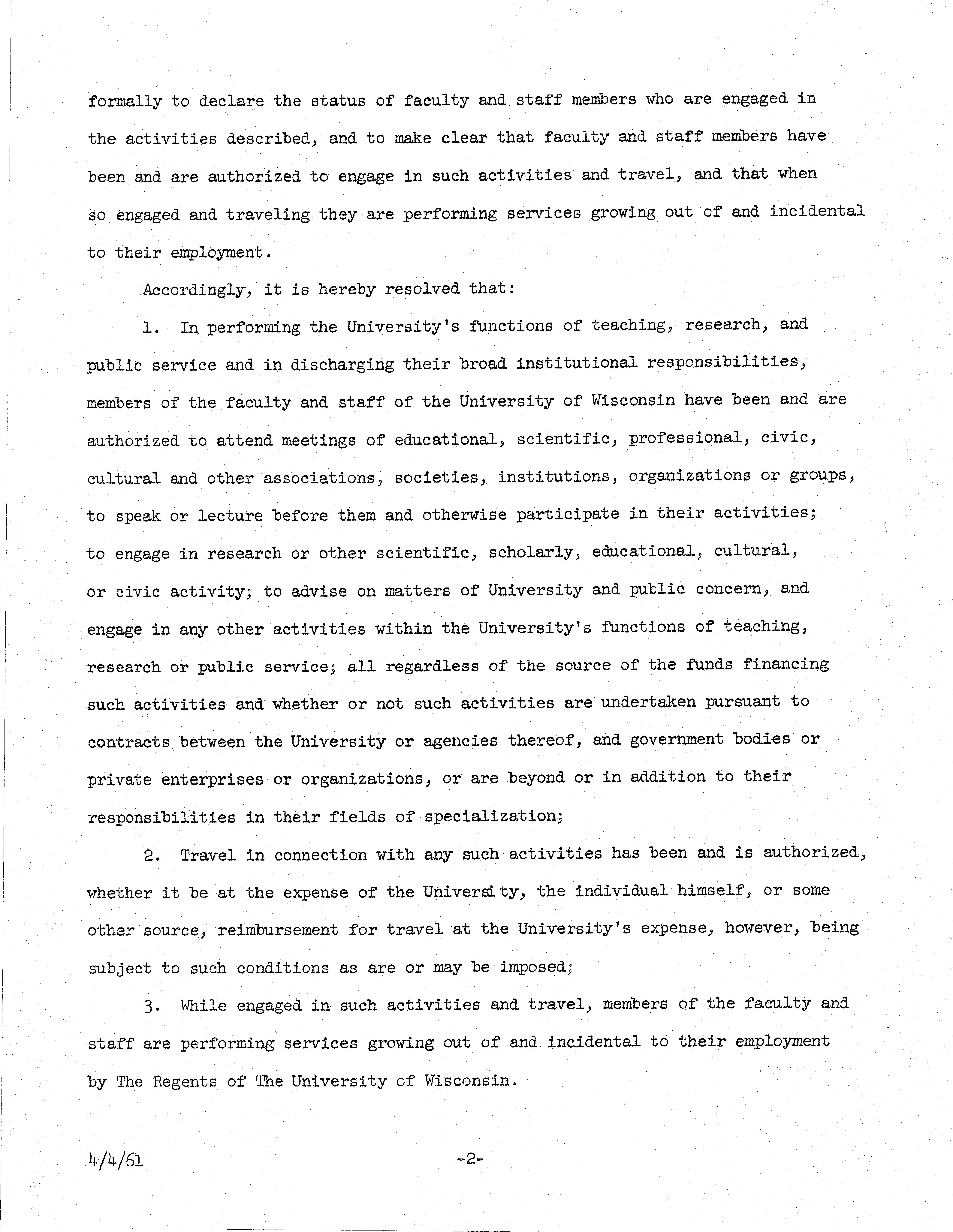 formally to declare the status of faculty and staff members who are engaged in the activities described, and to make clear that faculty and staff members have been and are authorized to engage in such activities and travel, and that when so engaged and traveling they are performing services growing out of and incidental to their employment.

Accordingly, it is hereby resolved that:

1. In performing the University's functions of teaching, research, and public service and in discharging their broad institutional responsibilities, members of the faculty and staff of the University of Wisconsin have been and are authorized to attend meetings of educational, scientific, professional, civic, cultural and other associations, societies, institutions, organizations or groups, to speak or lecture before them and otherwise participate in their activities; to engage in research or other scientific, scholarly, educational, cultural, or civic activity; to advise on matters of University and public concern, and engage in any other activities within the University's functions of teaching, research or public service; all regardless of the source of the funds financing such activities and whether or not such activities are undertaken pursuant to contracts between the University or agencies thereof, and government bodies or private enterprises or organizations, or are beyond or in addition to their responsibilities in their fields of specialization;

2. Travel in connection with any such activities has been and is authorized, whether it be at the expense of the University, the individual himself, or some other source, reimbursement for travel at the University's expense, however, being subject to such conditions as are or may be imposed;

3. While engaged in such activities and travel, members of the faculty and staff are performing services growing out of and incidental to their employment by The Regents of The University of Wisconsin.

4/4/61

-2-